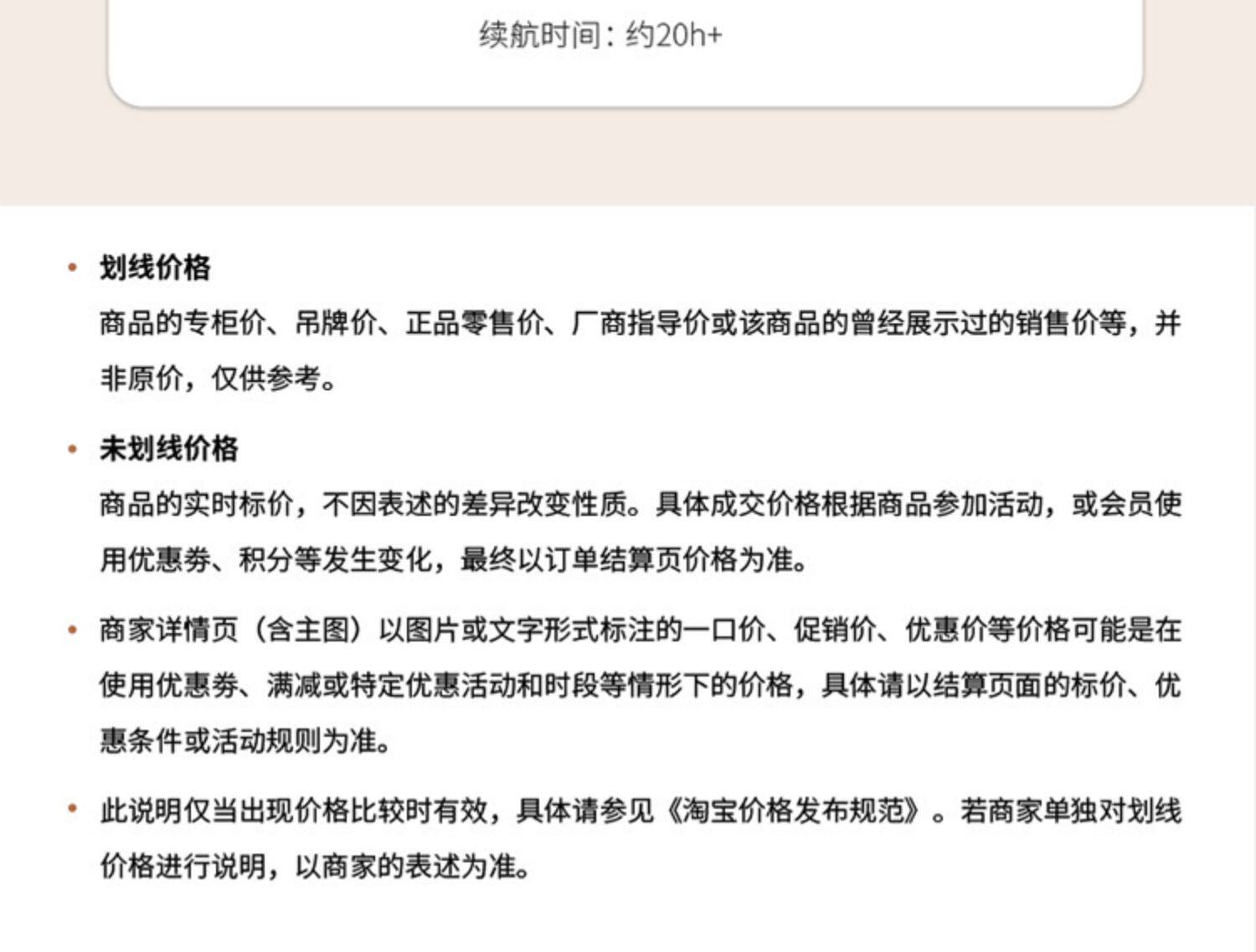 续航时间：约20h+

• 划线价格

商品的专柜价、吊牌价、正品零售价、厂商指导价或该商品的曾经展示过的销售价等，并非原价，仅供参考。

• 未划线价格

商品的实时标价，不因表述的差异改变性质。具体成交价格根据商品参加活动，或会员使用优惠券、积分等发生变化，最终以订单结算页价格为准。

• 商家详情页（含主图）以图片或文字形式标注的一口价、促销价、优惠价等价格可能是在使用优惠券、满减或特定优惠活动和时段等情形下的价格，具体请以结算页面的标价、优惠条件或活动规则为准。

• 此说明仅当出现价格比较时有效，具体请参见《淘宝价格发布规范》。若商家单独对划线价格进行说明，以商家的表述为准。